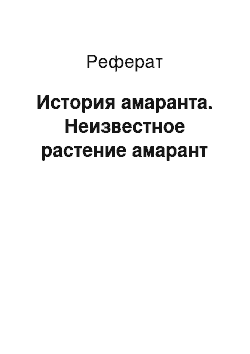 Реферат

История амаранта. Неизвестное растение амарант